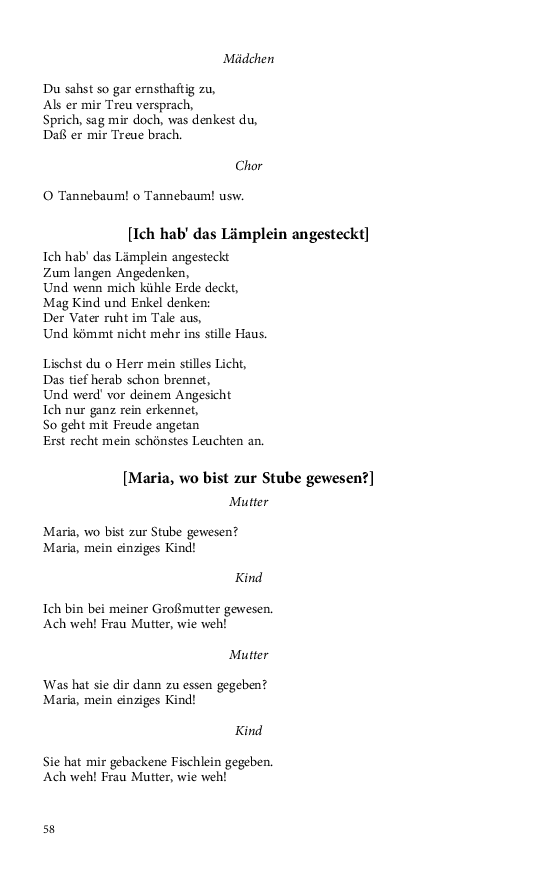 Mädchen

Du sahst so gar ernsthaftig zu,
Als er mir Treu versprach,
Sprich, sag mir doch, was denkest du,
Daß er mir Treue brach.

Chor

O Tannebaum! o Tannebaum! usw.

[Ich hab' das Lämplein angesteckt]

Ich hab' das Lämplein angesteckt
Zum langen Angedenken,
Und wenn mich kühle Erde deckt,
Mag Kind und Enkel denken:
Der Vater ruht im Tale aus,
Und kömmt nicht mehr ins stille Haus.

Lischst du o Herr mein stilles Licht,
Das tief herab schon brennet,
Und werd' vor deinem Angesicht
Ich nur ganz rein erkennet,
So geht mit Freude angetan
Erst recht mein schönstes Leuchten an.

[Maria, wo bist zur Stube gewesen?]

Mutter

Maria, wo bist zur Stube gewesen?
Maria, mein einziges Kind!

Kind

Ich bin bei meiner Großmutter gewesen.
Ach weh! Frau Mutter, wie weh!

Mutter

Was hat sie dir dann zu essen gegeben?
Maria, mein einziges Kind!

Kind

Sie hat mir gebackene Fischlein gegeben.
Ach weh! Frau Mutter, wie weh!

58